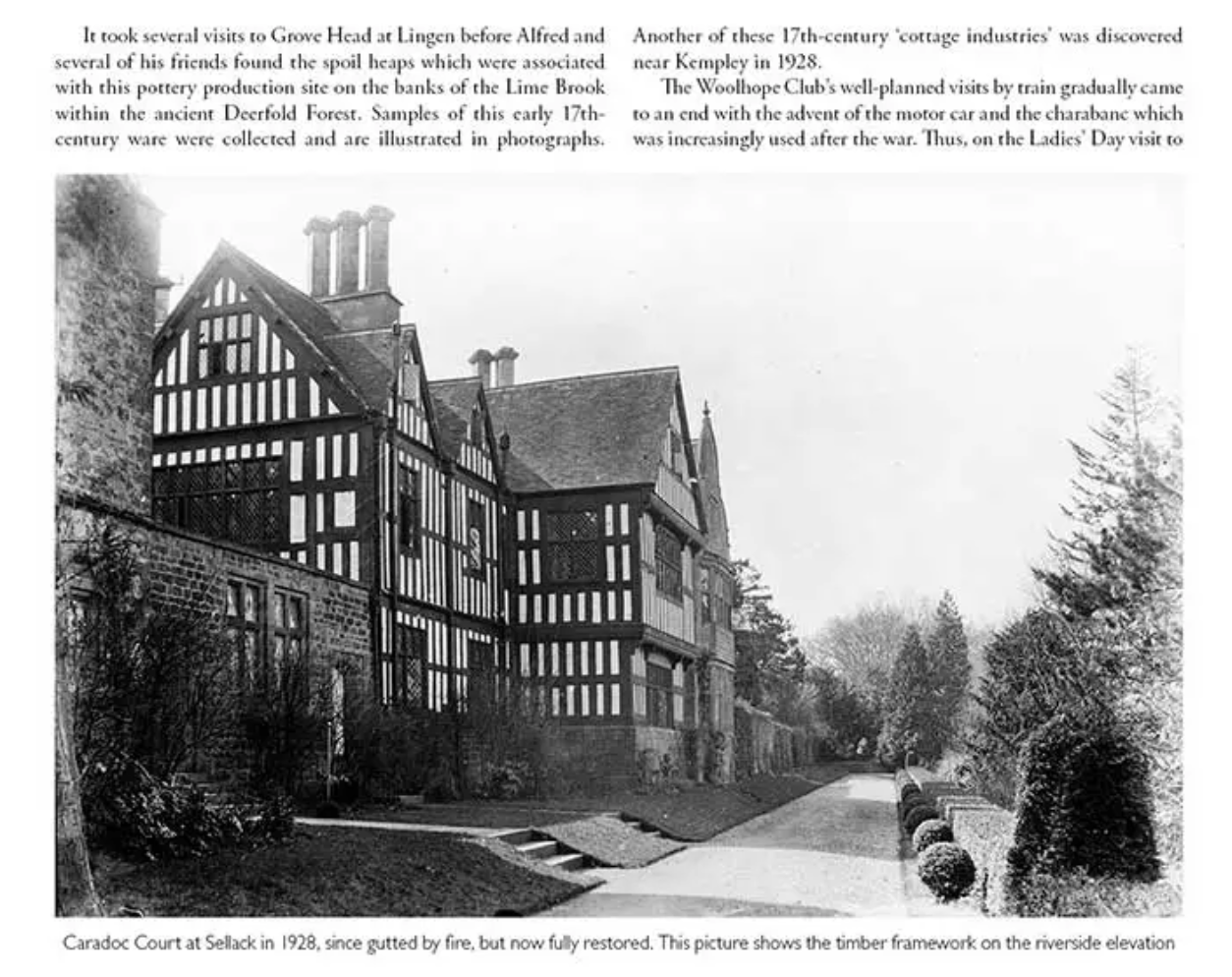 It took several visits to Grove Head at Lingen before Alfred and several of his friends found the spoil heaps which were associated with this pottery production site on the banks of the Lime Brook within the ancient Deerfold Forest. Samples of this early 17th-century ware were collected and are illustrated in photographs.

Another of these 17th-century 'cottage industries' was discovered near Kempley in 1928.

The Woolhope Club's well-planned visits by train gradually came to an end with the advent of the motor car and the charabanc which was increasingly used after the war. Thus, on the Ladies' Day visit to

Caradoc Court at Sellack in 1928, since gutted by fire, but now fully restored. This picture shows the timber framework on the riverside elevation